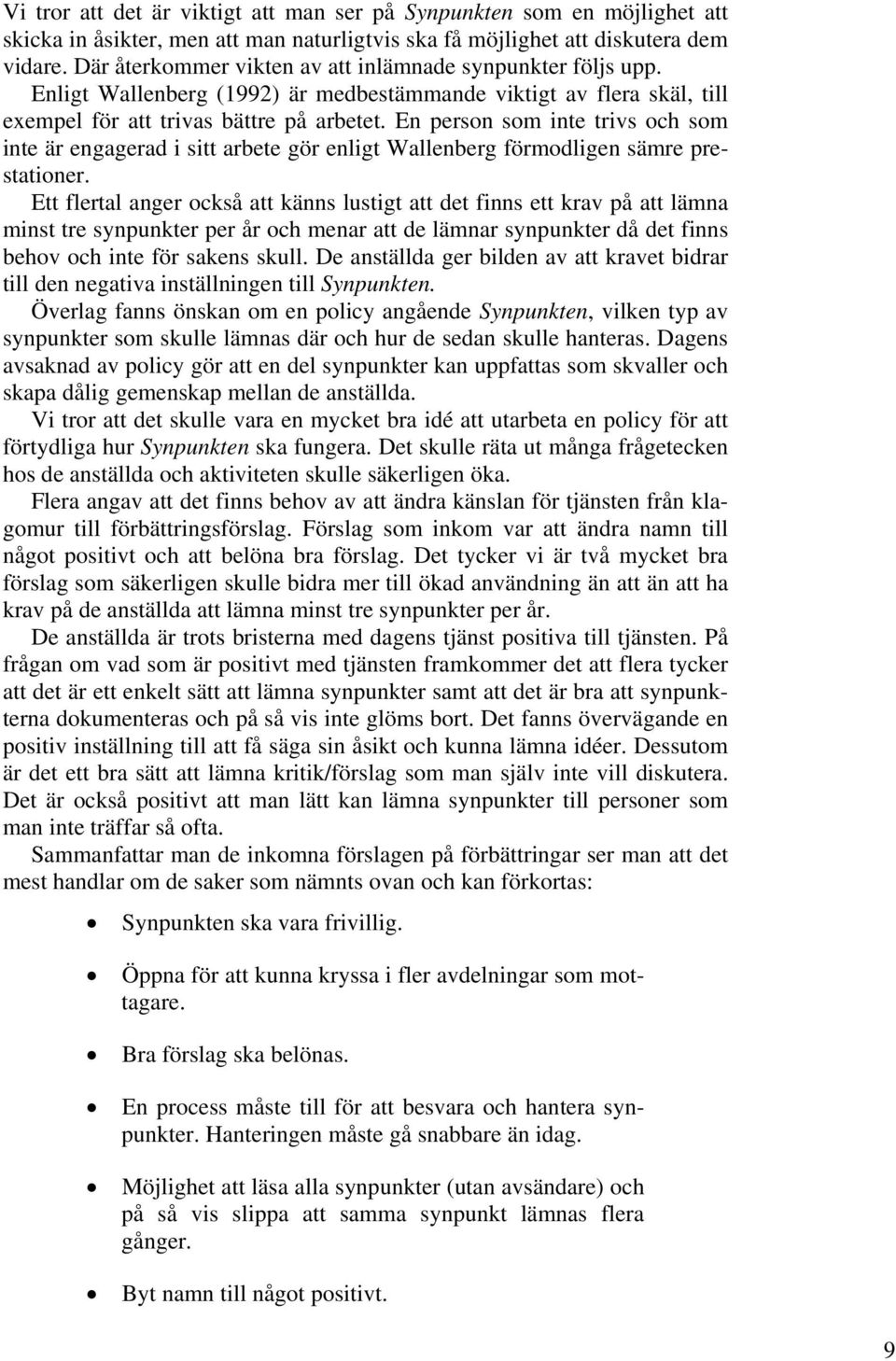 Vi tror att det är viktigt att man ser på Synpunkten som en möjlighet att skicka in åsikter, men att man naturligtvis ska få möjlighet att diskutera dem vidare. Där återkommer vikten av att inlämnade synpunkter följs upp.

Enligt Wallenberg (1992) är medbestämmande viktigt av flera skäl, till exempel för att trivas bättre på arbetet. En person som inte trivs och som inte är engagerad i sitt arbete gör enligt Wallenberg förmodligen sämre prestationer.

Ett flertal anger också att känns lustigt att det finns ett krav på att lämna minst tre synpunkter per år och menar att de lämnar synpunkter då det finns behov och inte för sakens skull. De anställda ger bilden av att kravet bidrar till den negativa inställningen till Synpunkten.

Överlag fanns önskan om en policy angående Synpunkten, vilken typ av synpunkter som skulle lämnas där och hur de sedan skulle hanteras. Dagens avsaknad av policy gör att en del synpunkter kan uppfattas som skvaller och skapa dålig gemenskap mellan de anställda.

Vi tror att det skulle vara en mycket bra idé att utarbeta en policy för att förtydliga hur Synpunkten ska fungera. Det skulle räta ut många frågetecken hos de anställda och aktiviteten skulle säkerligen öka.

Flera angav att det finns behov av att ändra känslan för tjänsten från klagomur till förbättringsförslag. Förslag som inkom var att ändra namn till något positivt och att belöna bra förslag. Det tycker vi är två mycket bra förslag som säkerligen skulle bidra mer till ökad användning än att än att ha krav på de anställda att lämna minst tre synpunkter per år.

De anställda är trots bristerna med dagens tjänst positiva till tjänsten. På frågan om vad som är positivt med tjänsten framkommer det att flera tycker att det är ett enkelt sätt att lämna synpunkter samt att det är bra att synpunkterna dokumenteras och på så vis inte glöms bort. Det fanns övervägande en positiv inställning till att få säga sin åsikt och kunna lämna idéer. Dessutom är det ett bra sätt att lämna kritik/förslag som man själv inte vill diskutera. Det är också positivt att man lätt kan lämna synpunkter till personer som man inte träffar så ofta.

Sammanfattar man de inkomna förslagen på förbättringar ser man att det mest handlar om de saker som nämnts ovan och kan förkortas:

• Synpunkten ska vara frivillig.

• Öppna för att kunna kryssa i fler avdelningar som mottagare.

• Bra förslag ska belönas.

• En process måste till för att besvara och hantera synpunkter. Hanteringen måste gå snabbare än idag.

• Möjlighet att läsa alla synpunkter (utan avsändare) och på så vis slippa att samma synpunkt lämnas flera gånger.

• Byt namn till något positivt.

9